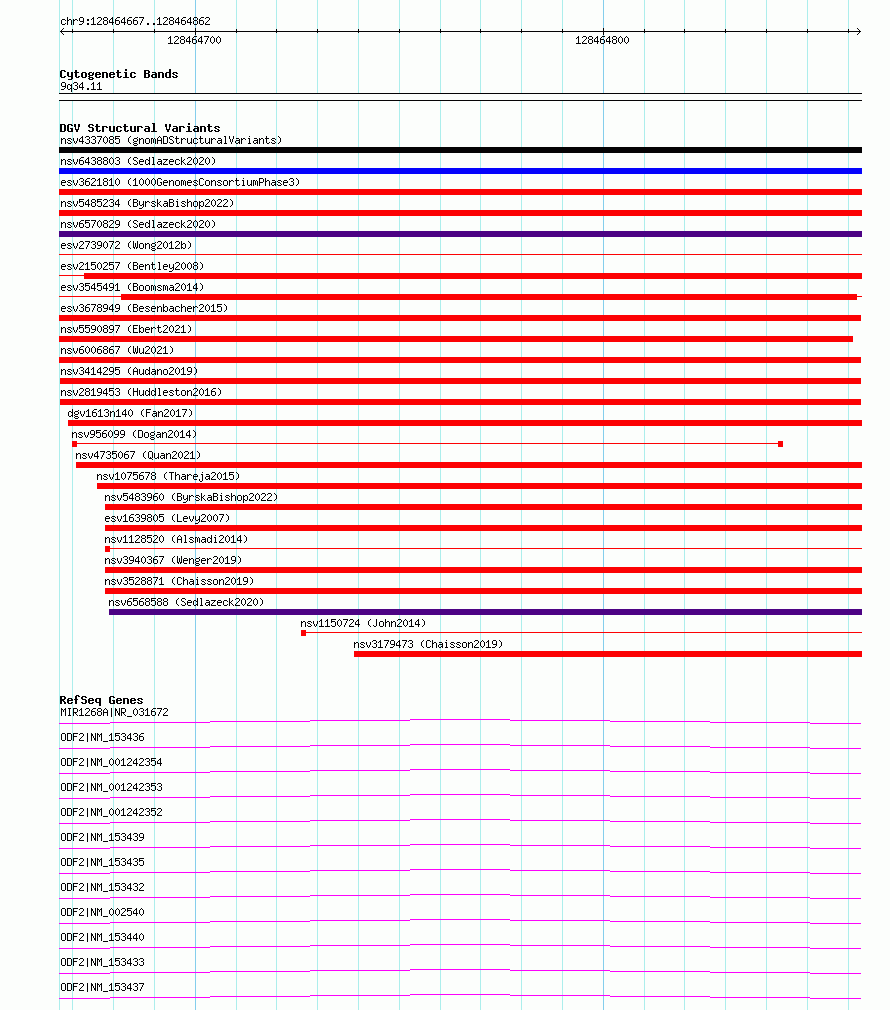 chr9:128464667..128464862

128464700

128464800

Cytogenetic Bands
9q34.11

DGV Structural Variants
nsv4337085 (gnomADStructuralVariants)
nsv6438803 (Sedlazeck2020)
esv3621810 (1000GenomesConsortiumPhase3)
nsv5485234 (ByrskaBishop2022)
nsv6570829 (Sedlazeck2020)
esv2739072 (Wong2012b)
esv2150257 (Bentley2008)
esv3545491 (Boomsma2014)
esv3678949 (Besenbacher2015)
nsv5590897 (Ebert2021)
nsv6006867 (Wu2021)
nsv3414295 (Audano2019)
nsv2819453 (Huddleston2016)
dgv1613n140 (Fan2017)
nsv956099 (Dogan2014)
nsv4735067 (Quan2021)
nsv1075678 (Thareja2015)
nsv5483960 (ByrskaBishop2022)
esv1639805 (Levy2007)
nsv1128520 (Alsmadi2014)
nsv3940367 (Wenger2019)
nsv3528871 (Chaisson2019)
nsv6568588 (Sedlazeck2020)
nsv1150724 (John2014)
nsv3179473 (Chaisson2019)

RefSeq Genes
MIR1268A|NR_031672
ODF2|NM_153436
ODF2|NM_001242354
ODF2|NM_001242353
ODF2|NM_001242352
ODF2|NM_153439
ODF2|NM_153435
ODF2|NM_153432
ODF2|NM_002540
ODF2|NM_153440
ODF2|NM_153433
ODF2|NM_153437